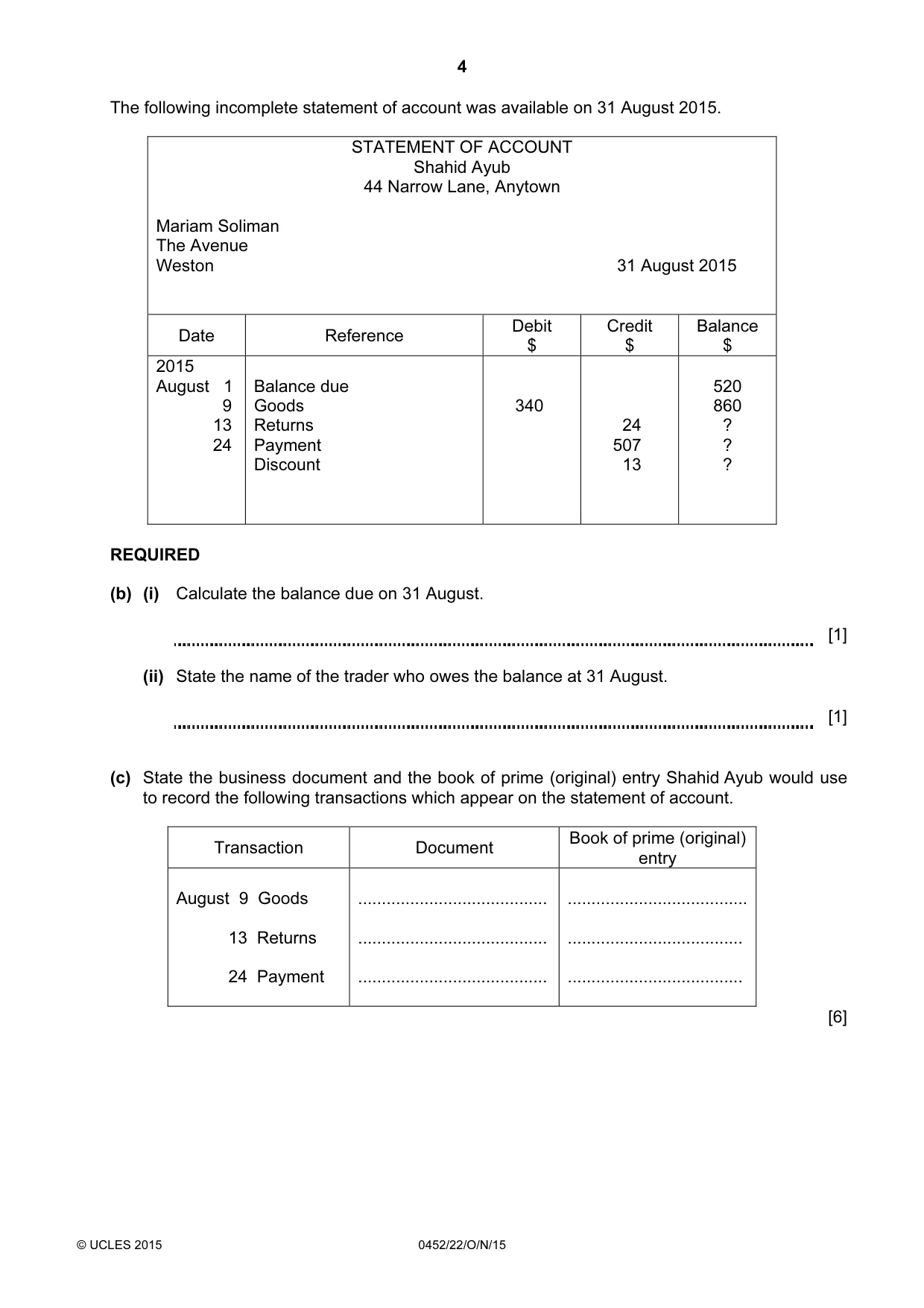 4

The following incomplete statement of account was available on 31 August 2015.

STATEMENT OF ACCOUNT
Shahid Ayub
44 Narrow Lane, Anytown

Mariam Soliman
The Avenue
Weston

31 August 2015

| Date | Reference | Debit $ | Credit $ | Balance $ |
|---|---|---|---|---|
| 2015 | | | | |
| August 1 | Balance due | | | 520 |
| 9 | Goods | 340 | | 860 |
| 13 | Returns | | 24 | ? |
| 24 | Payment | | 507 | ? |
| | Discount | | 13 | ? |

REQUIRED

(b) (i) Calculate the balance due on 31 August.

____ [1]

(ii) State the name of the trader who owes the balance at 31 August.

____ [1]

(c) State the business document and the book of prime (original) entry Shahid Ayub would use to record the following transactions which appear on the statement of account.

| Transaction | Document | Book of prime (original) entry |
|---|---|---|
| August 9 Goods | ____ | ____ |
| 13 Returns | ____ | ____ |
| 24 Payment | ____ | ____ |

[6]

© UCLES 2015 0452/22/O/N/15